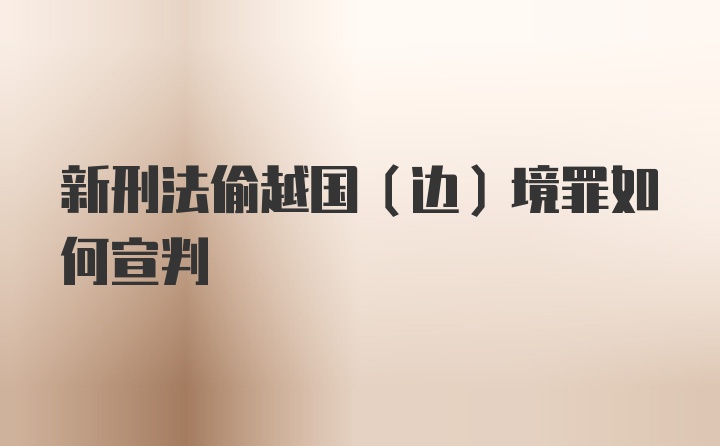 新刑法偷越国（边）境罪如何宣判